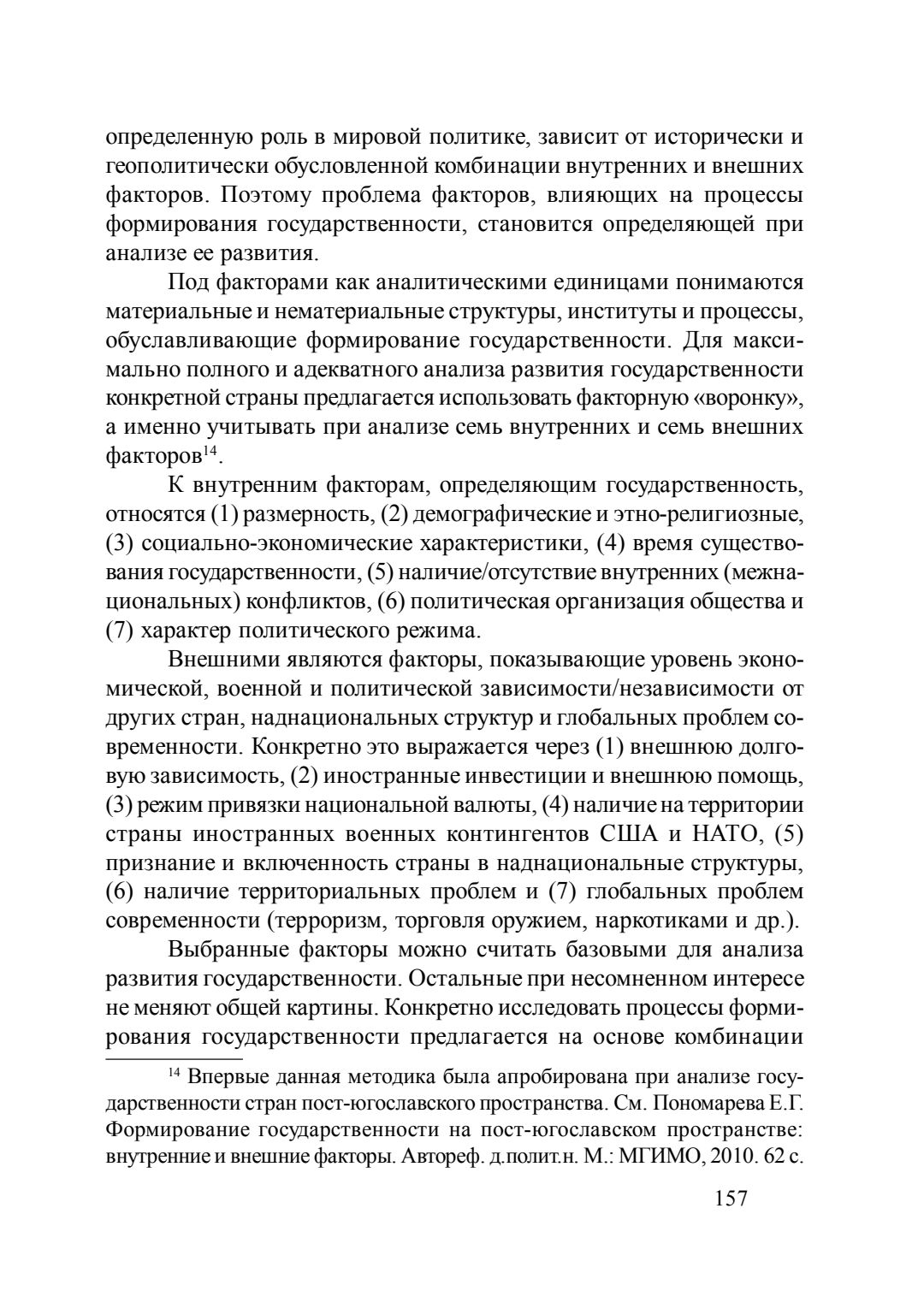 определенную роль в мировой политике, зависит от исторически и геополитически обусловленной комбинации внутренних и внешних факторов. Поэтому проблема факторов, влияющих на процессы формирования государственности, становится определяющей при анализе ее развития.

Под факторами как аналитическими единицами понимаются материальные и нематериальные структуры, институты и процессы, обуславливающие формирование государственности. Для максимально полного и адекватного анализа развития государственности конкретной страны предлагается использовать факторную «воронку», а именно учитывать при анализе семь внутренних и семь внешних факторов$^{14}$.

К внутренним факторам, определяющим государственность, относятся (1) размерность, (2) демографические и этно-религиозные, (3) социально-экономические характеристики, (4) время существования государственности, (5) наличие/отсутствие внутренних (межнациональных) конфликтов, (6) политическая организация общества и (7) характер политического режима.

Внешними являются факторы, показывающие уровень экономической, военной и политической зависимости/независимости от других стран, наднациональных структур и глобальных проблем современности. Конкретно это выражается через (1) внешнюю долговую зависимость, (2) иностранные инвестиции и внешнюю помощь, (3) режим привязки национальной валюты, (4) наличие на территории страны иностранных военных контингентов США и НАТО, (5) признание и включенность страны в наднациональные структуры, (6) наличие территориальных проблем и (7) глобальных проблем современности (терроризм, торговля оружием, наркотиками и др.).

Выбранные факторы можно считать базовыми для анализа развития государственности. Остальные при несомненном интересе не меняют общей картины. Конкретно исследовать процессы формирования государственности предлагается на основе комбинации

$^{14}$ Впервые данная методика была апробирована при анализе государственности стран пост-югославского пространства. См. Пономарева Е.Г. Формирование государственности на пост-югославском пространстве: внутренние и внешние факторы. Автореф. д.полит.н. М.: МГИМО, 2010. 62 с.

157